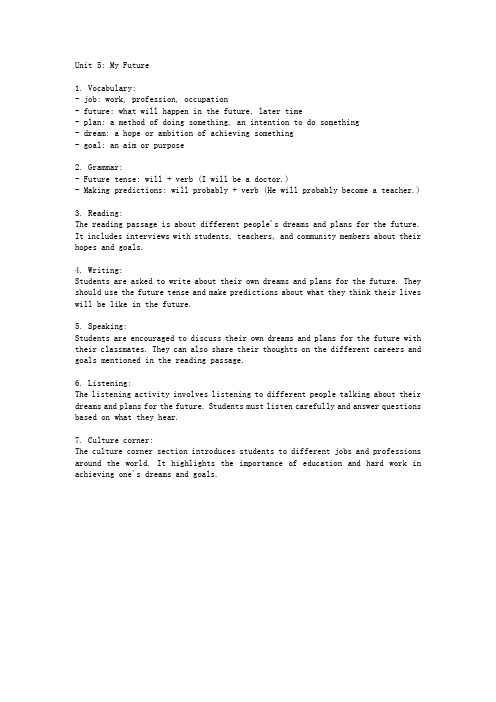 Unit 5: My Future

1. Vocabulary:
- job: work, profession, occupation
- future: what will happen in the future, later time
- plan: a method of doing something, an intention to do something
- dream: a hope or ambition of achieving something
- goal: an aim or purpose

2. Grammar:
- Future tense: will + verb (I will be a doctor.)
- Making predictions: will probably + verb (He will probably become a teacher.)

3. Reading:
The reading passage is about different people's dreams and plans for the future. It includes interviews with students, teachers, and community members about their hopes and goals.

4. Writing:
Students are asked to write about their own dreams and plans for the future. They should use the future tense and make predictions about what they think their lives will be like in the future.

5. Speaking:
Students are encouraged to discuss their own dreams and plans for the future with their classmates. They can also share their thoughts on the different careers and goals mentioned in the reading passage.

6. Listening:
The listening activity involves listening to different people talking about their dreams and plans for the future. Students must listen carefully and answer questions based on what they hear.

7. Culture corner:
The culture corner section introduces students to different jobs and professions around the world. It highlights the importance of education and hard work in achieving one's dreams and goals.